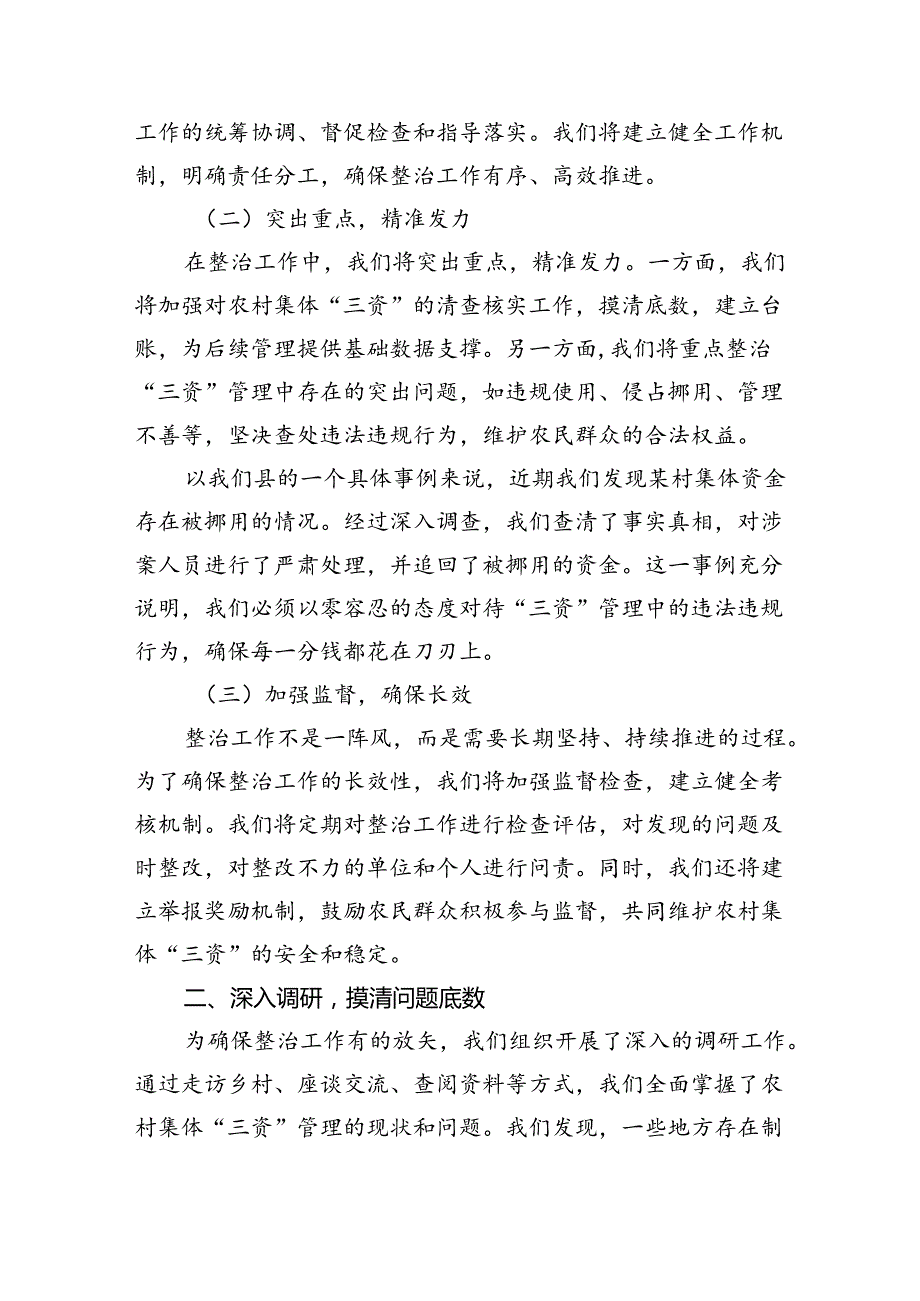 工作的统筹协调、督促检查和指导落实。我们将建立健全工作机制，明确责任分工，确保整治工作有序、高效推进。

（二）突出重点，精准发力

在整治工作中，我们将突出重点，精准发力。一方面，我们将加强对农村集体“三资”的清查核实工作，摸清底数，建立台账，为后续管理提供基础数据支撑。另一方面，我们将重点整治“三资”管理中存在的突出问题，如违规使用、侵占挪用、管理不善等，坚决查处违法违规行为，维护农民群众的合法权益。

以我们县的一个具体事例来说，近期我们发现某村集体资金存在被挪用的情况。经过深入调查，我们查清了事实真相，对涉案人员进行了严肃处理，并追回了被挪用的资金。这一事例充分说明，我们必须以零容忍的态度对待“三资”管理中的违法违规行为，确保每一分钱都花在刀刃上。

（三）加强监督，确保长效

整治工作不是一阵风，而是需要长期坚持、持续推进的过程。为了确保整治工作的长效性，我们将加强监督检查，建立健全考核机制。我们将定期对整治工作进行检查评估，对发现的问题及时整改，对整改不力的单位和个人进行问责。同时，我们还将建立举报奖励机制，鼓励农民群众积极参与监督，共同维护农村集体“三资”的安全和稳定。

二、深入调研，摸清问题底数

为确保整治工作有的放矢，我们组织开展了深入的调研工作。通过走访乡村、座谈交流、查阅资料等方式，我们全面掌握了农村集体“三资”管理的现状和问题。我们发现，一些地方存在制